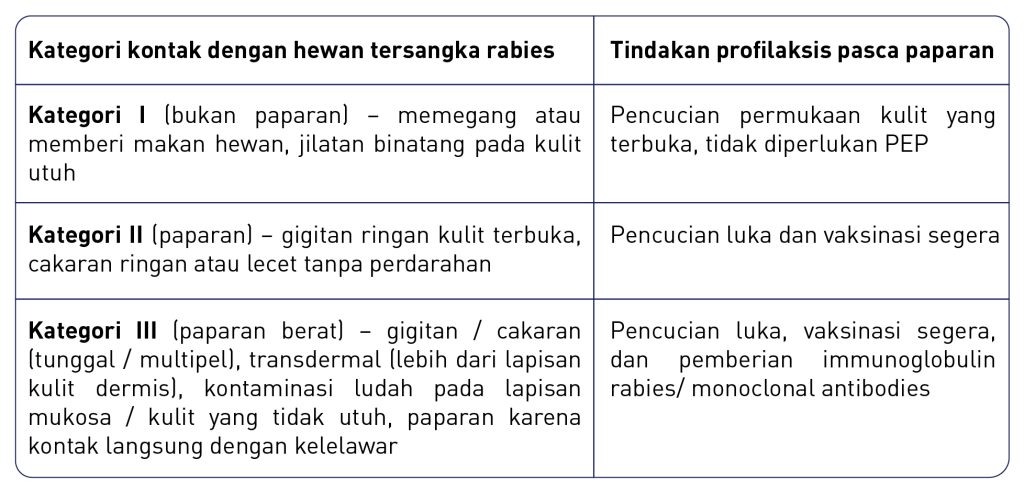 | Kategori kontak dengan hewan tersangka rabies | Tindakan profilaksis pasca paparan |
|---|---|
| **Kategori I** (bukan paparan) – memegang atau memberi makan hewan, jilatan binatang pada kulit utuh | Pencucian permukaan kulit yang terbuka, tidak diperlukan PEP |
| **Kategori II** (paparan) – gigitan ringan kulit terbuka, cakaran ringan atau lecet tanpa perdarahan | Pencucian luka dan vaksinasi segera |
| **Kategori III** (paparan berat) – gigitan / cakaran (tunggal / multipel), transdermal (lebih dari lapisan kulit dermis), kontaminasi ludah pada lapisan mukosa / kulit yang tidak utuh, paparan karena kontak langsung dengan kelelawar | Pencucian luka, vaksinasi segera, dan pemberian immunoglobulin rabies/ monoclonal antibodies |